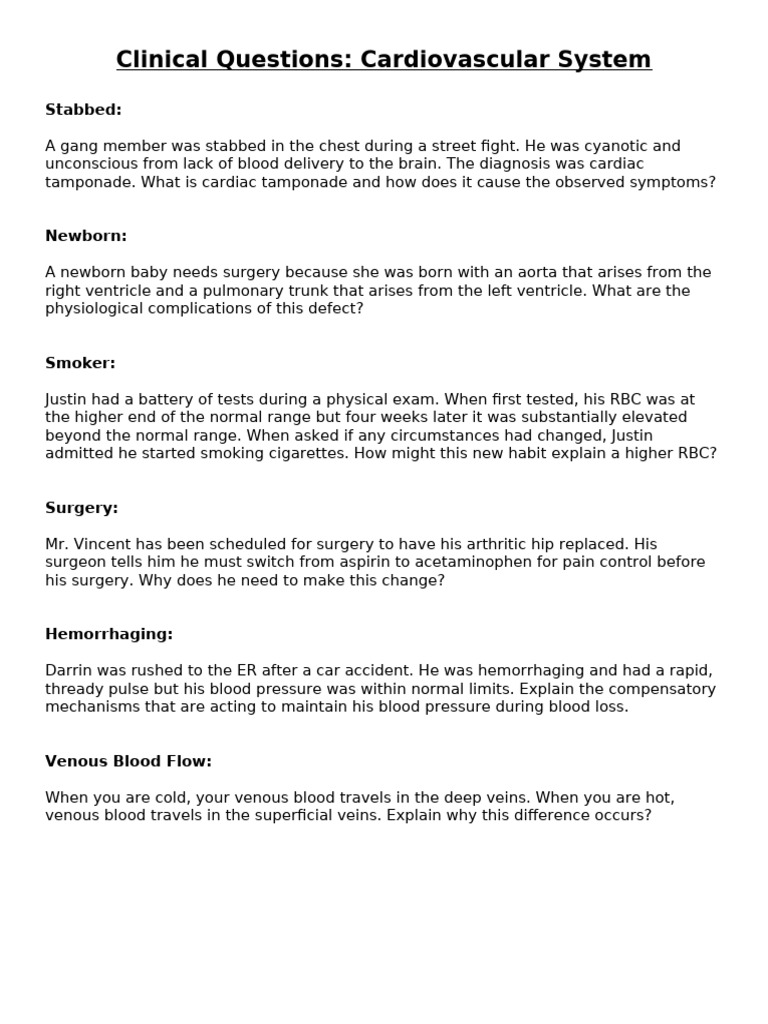 Clinical Questions: Cardiovascular System

Stabbed:

A gang member was stabbed in the chest during a street fight. He was cyanotic and unconscious from lack of blood delivery to the brain. The diagnosis was cardiac tamponade. What is cardiac tamponade and how does it cause the observed symptoms?

Newborn:

A newborn baby needs surgery because she was born with an aorta that arises from the right ventricle and a pulmonary trunk that arises from the left ventricle. What are the physiological complications of this defect?

Smoker:

Justin had a battery of tests during a physical exam. When first tested, his RBC was at the higher end of the normal range but four weeks later it was substantially elevated beyond the normal range. When asked if any circumstances had changed, Justin admitted he started smoking cigarettes. How might this new habit explain a higher RBC?

Surgery:

Mr. Vincent has been scheduled for surgery to have his arthritic hip replaced. His surgeon tells him he must switch from aspirin to acetaminophen for pain control before his surgery. Why does he need to make this change?

Hemorrhaging:

Darrin was rushed to the ER after a car accident. He was hemorrhaging and had a rapid, thready pulse but his blood pressure was within normal limits. Explain the compensatory mechanisms that are acting to maintain his blood pressure during blood loss.

Venous Blood Flow:

When you are cold, your venous blood travels in the deep veins. When you are hot, venous blood travels in the superficial veins. Explain why this difference occurs?